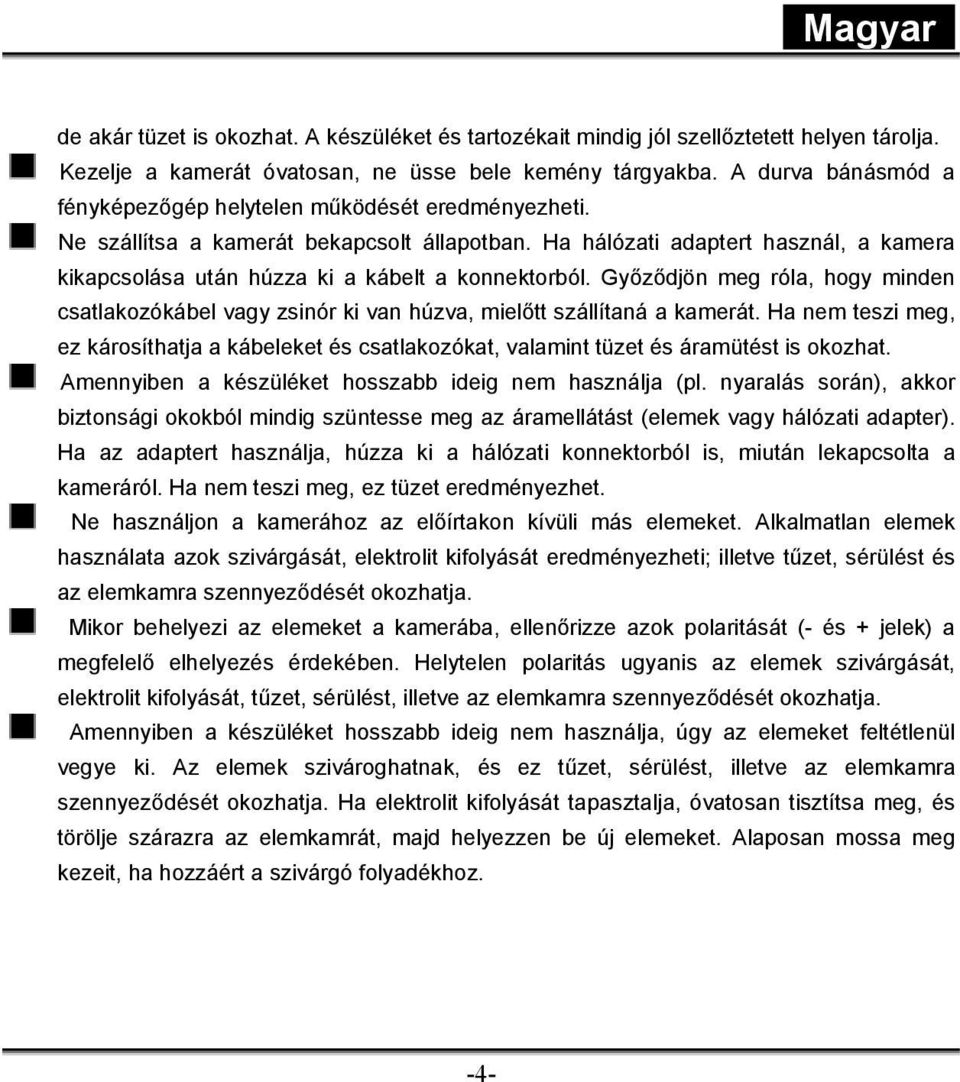 Magyar

de akár tüzet is okozhat. A készüléket és tartozékait mindig jól szellőztetett helyen tárolja.

Kezelje a kamerát óvatosan, ne üsse bele kemény tárgyakba. A durva bánásmód a fényképezőgép helytelen működését eredményezheti.

Ne szállítsa a kamerát bekapcsolt állapotban. Ha hálózati adaptert használ, a kamera kikapcsolása után húzza ki a kábelt a konnektorból. Győződjön meg róla, hogy minden csatlakozókábel vagy zsinór ki van húzva, mielőtt szállítaná a kamerát. Ha nem teszi meg, ez károsíthatja a kábeleket és csatlakozókat, valamint tüzet és áramütést is okozhat.

Amennyiben a készüléket hosszabb ideig nem használja (pl. nyaralás során), akkor biztonsági okokból mindig szüntesse meg az áramellátást (elemek vagy hálózati adapter). Ha az adaptert használja, húzza ki a hálózati konnektorból is, miután lekapcsolta a kameráról. Ha nem teszi meg, ez tüzet eredményezhet.

Ne használjon a kamerához az előírtakon kívüli más elemeket. Alkalmatlan elemek használata azok szivárgását, elektrolit kifolyását eredményezheti; illetve tűzet, sérülést és az elemkamra szennyeződését okozhatja.

Mikor behelyezi az elemeket a kamerába, ellenőrizze azok polaritását (- és + jelek) a megfelelő elhelyezés érdekében. Helytelen polaritás ugyanis az elemek szivárgását, elektrolit kifolyását, tűzet, sérülést, illetve az elemkamra szennyeződését okozhatja.

Amennyiben a készüléket hosszabb ideig nem használja, úgy az elemeket feltétlenül vegye ki. Az elemek szivároghatnak, és ez tűzet, sérülést, illetve az elemkamra szennyeződését okozhatja. Ha elektrolit kifolyását tapasztalja, óvatosan tisztítsa meg, és törölje szárazra az elemkamrát, majd helyezzen be új elemeket. Alaposan mossa meg kezeit, ha hozzáért a szivárgó folyadékhoz.

-4-